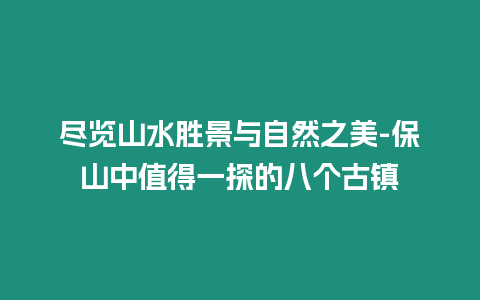 尽览山水胜景与自然之美-保山中值得一探的八个古镇